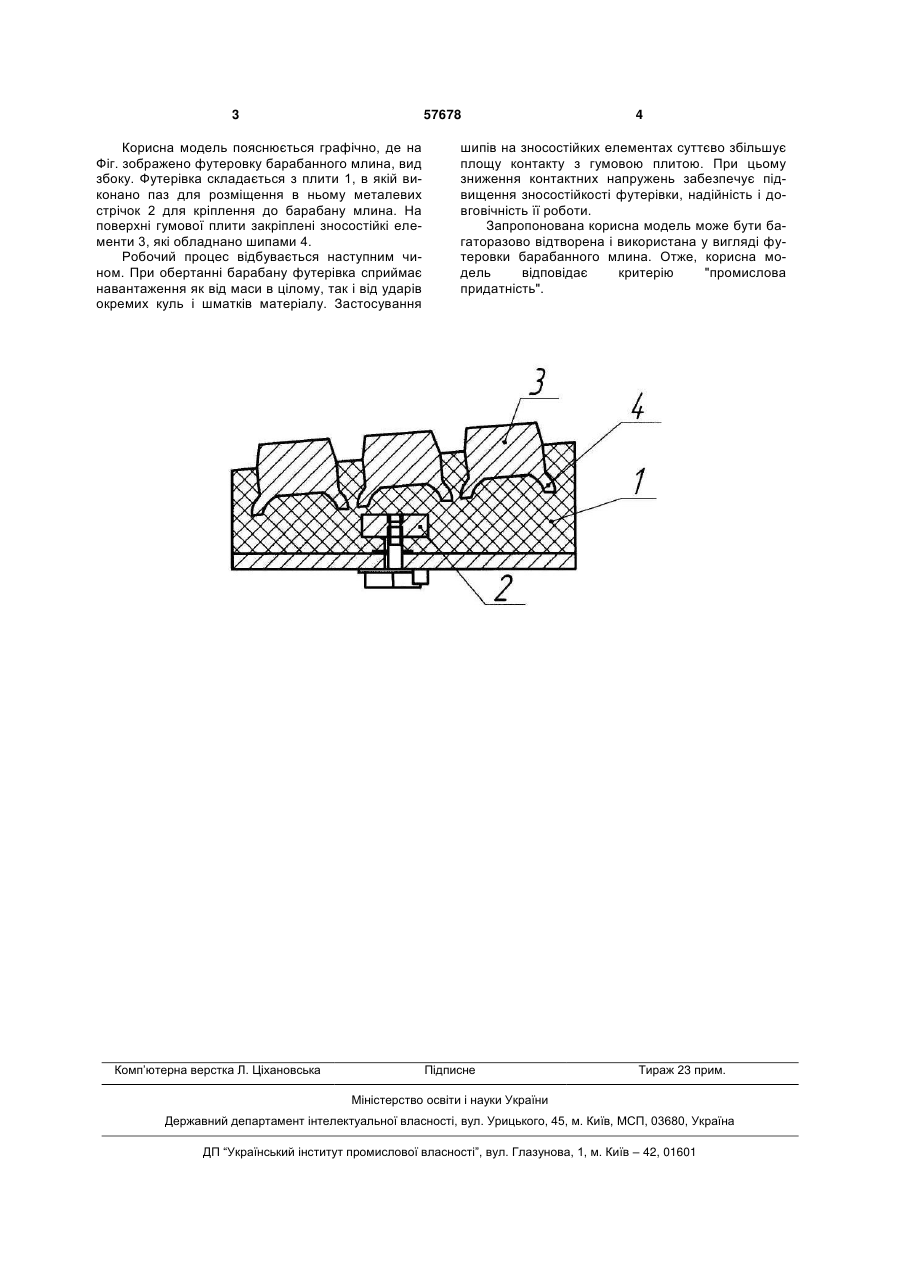 3 57678 4

Корисна модель пояснюється графічно, де на Фіг. зображено футеровку барабанного млина, вид збоку. Футерівка складається з плити 1, в якій виконано паз для розміщення в ньому металевих стрічок 2 для кріплення до барабану млина. На поверхні гумової плити закріплені зносостійкі елементи 3, які обладнано шипами 4.

Робочий процес відбувається наступним чином. При обертанні барабану футерівка сприймає навантаження як від маси в цілому, так і від ударів окремих куль і шматків матеріалу. Застосування шипів на зносостійких елементах суттєво збільшує площу контакту з гумовою плитою. При цьому зниження контактних напружень забезпечує підвищення зносостійкості футерівки, надійність і довговічність її роботи.

Запропонована корисна модель може бути багаторазово відтворена і використана у вигляді футеровки барабанного млина. Отже, корисна модель відповідає критерію "промислова придатність".

3

4

1

2

Комп'ютерна верстка Л. Ціхановська Підписне Тираж 23 прим.

Міністерство освіти і науки України

Державний департамент інтелектуальної власності, вул. Урицького, 45, м. Київ, МСП, 03680, Україна

ДП "Український інститут промислової власності", вул. Глазунова, 1, м. Київ – 42, 01601